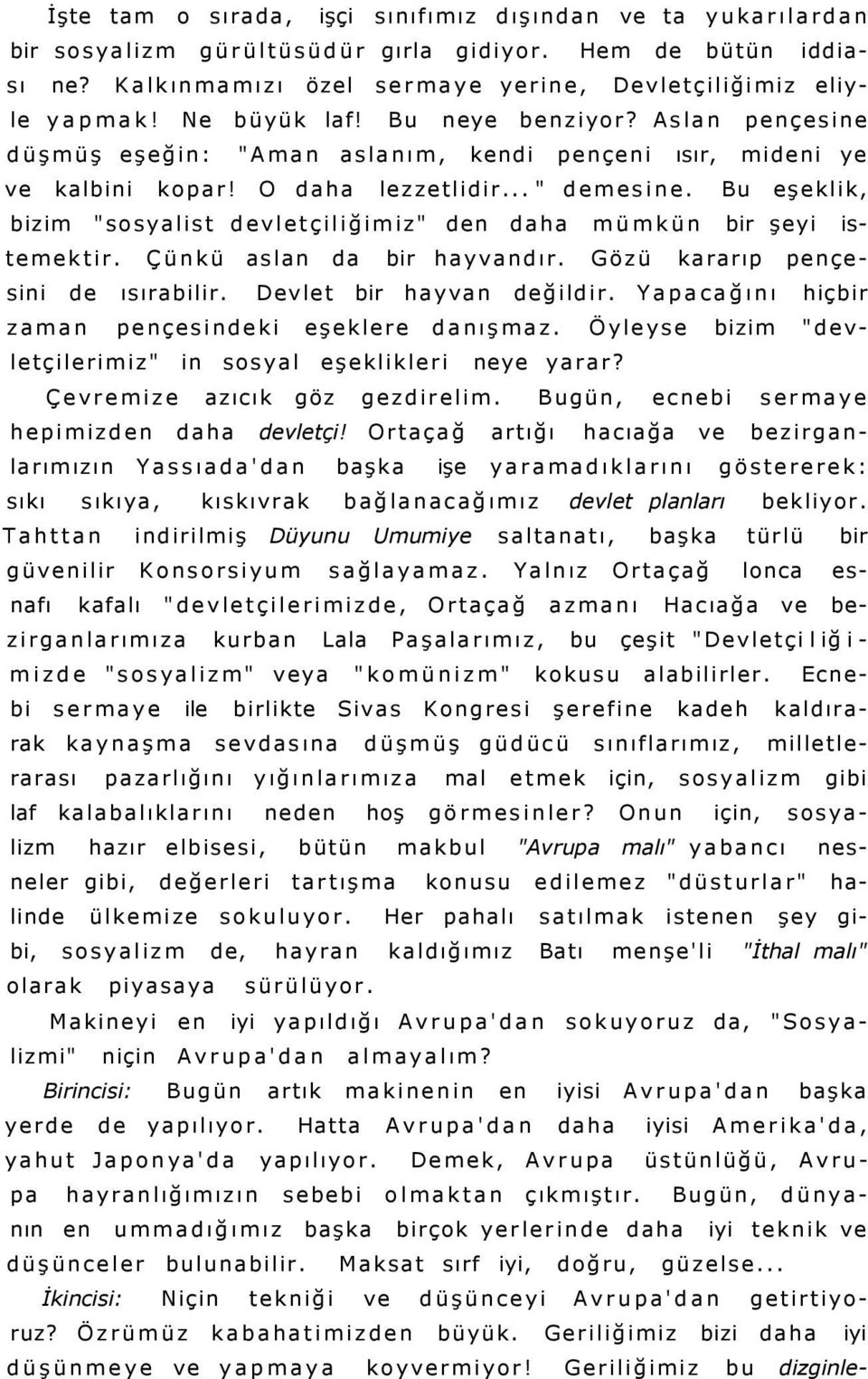 İşte tam o sırada, işçi sınıfımız dışından ve ta yukarılardan bir sosyalizm gürültüsüdür gırla gidiyor. Hem de bütün iddiası ne? Kalkınmamızı özel sermaye yerine, Devletçiliğimiz eliyle yapmak! Ne büyük laf! Bu neye benziyor? Aslan pençesine düşmüş eşeğin: "Aman aslanım, kendi pençeni ısır, mideni ye ve kalbini kopar! O daha lezzetlidir..." demesine. Bu eşeklik, bizim "sosyalist devletçiliğimiz" den daha mümkün bir şeyi istemektir. Çünkü aslan da bir hayvandır. Gözü kararıp pençesini de ısırabilir. Devlet bir hayvan değildir. Yapacağını hiçbir zaman pençesindeki eşeklere danışmaz. Öyleyse bizim "devletçilerimiz" in sosyal eşeklikleri neye yarar?

Çevremize azıcık göz gezdirelim. Bugün, ecnebi sermaye hepimizden daha devletçi! Ortaçağ artığı hacıağa ve bezirganlarımızın Yassıada'dan başka işe yaramadıklarını göstererek: sıkı sıkıya, kıskıvrak bağlanacağımız devlet planları bekliyor. Tahttan indirilmiş Düyunu Umumiye saltanatı, başka türlü bir güvenilir Konsorsiyum sağlayamaz. Yalnız Ortaçağ lonca esnafı kafalı "devletçilerimizde, Ortaçağ azmanı Hacıağa ve bezirganlarımıza kurban Lala Paşalarımız, bu çeşit "Devletçiliğimizde "sosyalizm" veya "komünizm" kokusu alabilirler. Ecnebi sermaye ile birlikte Sivas Kongresi şerefine kadeh kaldırarak kaynaşma sevdasına düşmüş güdücü sınıflarımız, milletlerarası pazarlığını yığınlarımıza mal etmek için, sosyalizm gibi laf kalabalıklarını neden hoş görmesinler? Onun için, sosyalizm hazır elbisesi, bütün makbul "Avrupa malı" yabancı nesneler gibi, değerleri tartışma konusu edilemez "düsturlar" halinde ülkemize sokuluyor. Her pahalı satılmak istenen şey gibi, sosyalizm de, hayran kaldığımız Batı menşe'li "İthal malı" olarak piyasaya sürülüyor.

Makineyi en iyi yapıldığı Avrupa'dan sokuyoruz da, "Sosyalizmi" niçin Avrupa'dan almayalım?

Birincisi: Bugün artık makinenin en iyisi Avrupa'dan başka yerde de yapılıyor. Hatta Avrupa'dan daha iyisi Amerika'da, yahut Japonya'da yapılıyor. Demek, Avrupa üstünlüğü, Avrupa hayranlığımızın sebebi olmaktan çıkmıştır. Bugün, dünyanın en ummadığımız başka birçok yerlerinde daha iyi teknik ve düşünceler bulunabilir. Maksat sırf iyi, doğru, güzelse...

İkincisi: Niçin tekniği ve düşünceyi Avrupa'dan getirtiyoruz? Özrümüz kabahatimizden büyük. Geriliğimiz bizi daha iyi düşünmeye ve yapmaya koyvermiyor! Geriliğimiz bu dizginle-